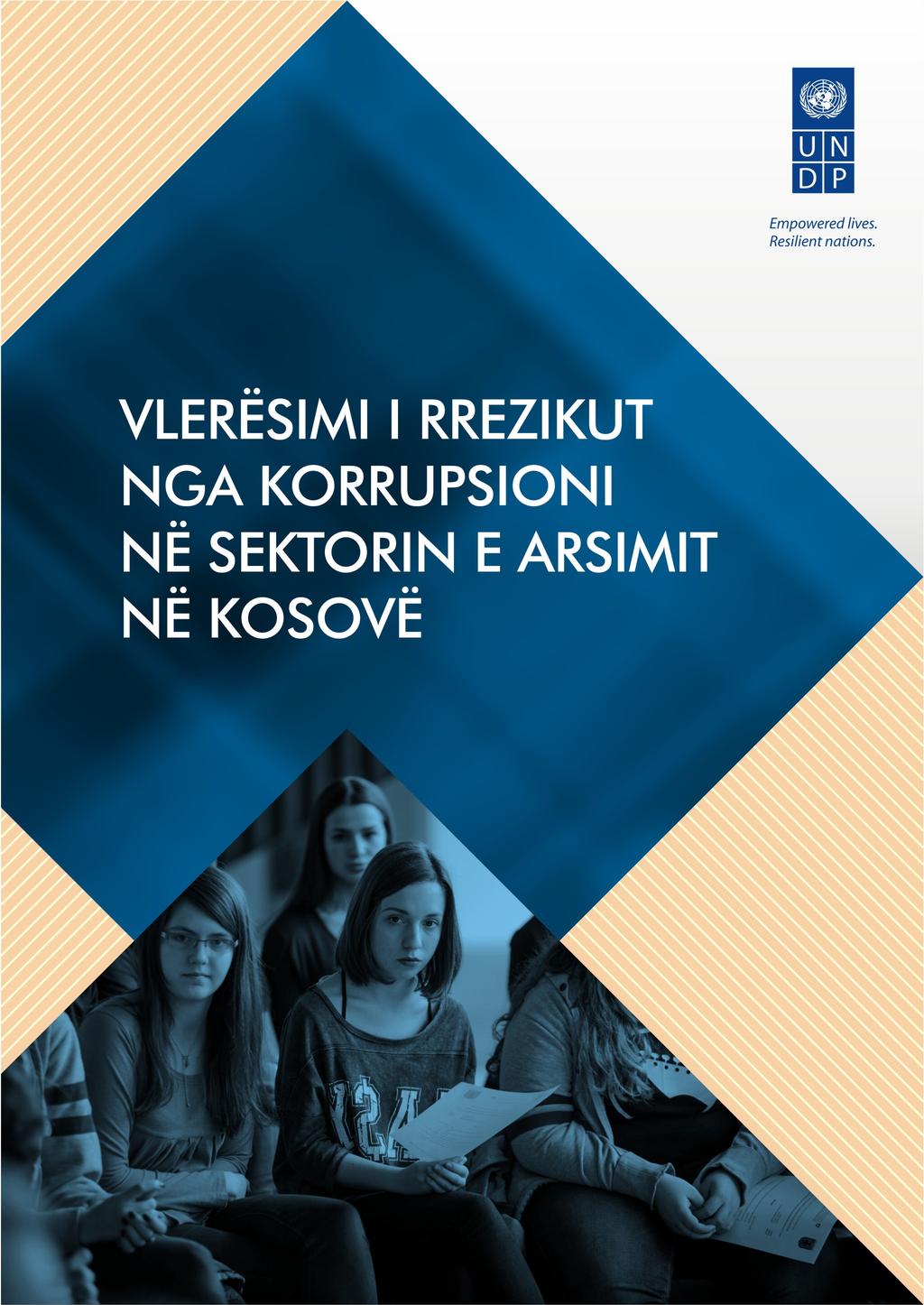 U N
D P

Empowered lives.
Resilient nations.

VLERËSIMI I RREZIKUT NGA KORRUPSIONI NË SEKTORIN E ARSIMIT NË KOSOVË